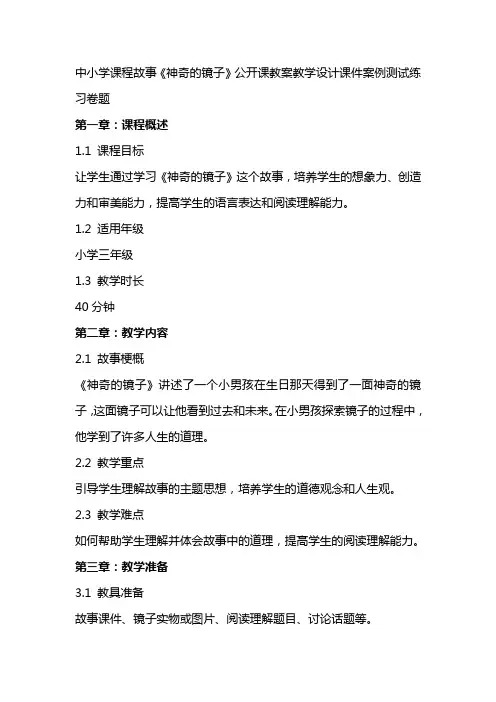 中小学课程故事《神奇的镜子》公开课教案教学设计课件案例测试练习卷题

第一章：课程概述

1.1 课程目标

让学生通过学习《神奇的镜子》这个故事，培养学生的想象力、创造力和审美能力，提高学生的语言表达和阅读理解能力。

1.2 适用年级

小学三年级

1.3 教学时长

40 分钟

第二章：教学内容

2.1 故事梗概

《神奇的镜子》讲述了一个小男孩在生日那天得到了一面神奇的镜子，这面镜子可以让他看到过去和未来。在小男孩探索镜子的过程中，他学到了许多人生的道理。

2.2 教学重点

引导学生理解故事的主题思想，培养学生的道德观念和人生观。

2.3 教学难点

如何帮助学生理解并体会故事中的道理，提高学生的阅读理解能力。

第三章：教学准备

3.1 教具准备

故事课件、镜子实物或图片、阅读理解题目、讨论话题等。